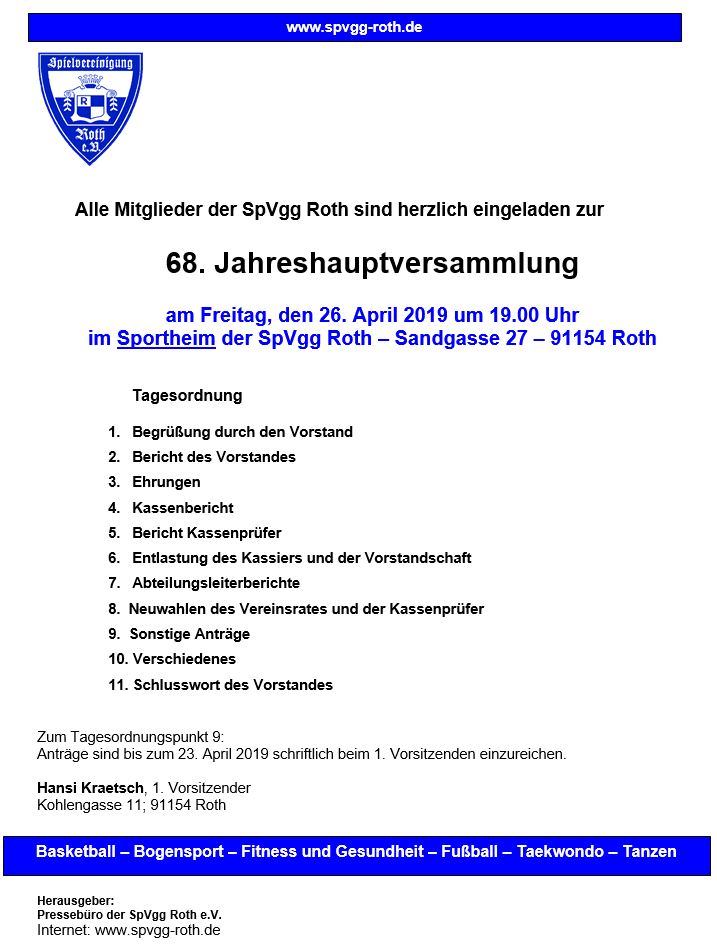 www.spvgg-roth.de

Spielvereinigung
R
Roth
e.V.

Alle Mitglieder der SpVgg Roth sind herzlich eingeladen zur

68. Jahreshauptversammlung

am Freitag, den 26. April 2019 um 19.00 Uhr
im Sportheim der SpVgg Roth – Sandgasse 27 – 91154 Roth

Tagesordnung

1. Begrüßung durch den Vorstand
2. Bericht des Vorstandes
3. Ehrungen
4. Kassenbericht
5. Bericht Kassenprüfer
6. Entlastung des Kassiers und der Vorstandschaft
7. Abteilungsleiterberichte
8. Neuwahlen des Vereinsrates und der Kassenprüfer
9. Sonstige Anträge
10. Verschiedenes
11. Schlusswort des Vorstandes

Zum Tagesordnungspunkt 9:
Anträge sind bis zum 23. April 2019 schriftlich beim 1. Vorsitzenden einzureichen.

Hansi Kraetsch, 1. Vorsitzender
Kohlengasse 11; 91154 Roth

Basketball – Bogensport – Fitness und Gesundheit – Fußball – Taekwondo – Tanzen

Herausgeber:
Pressebüro der SpVgg Roth e.V.
Internet: www.spvgg-roth.de